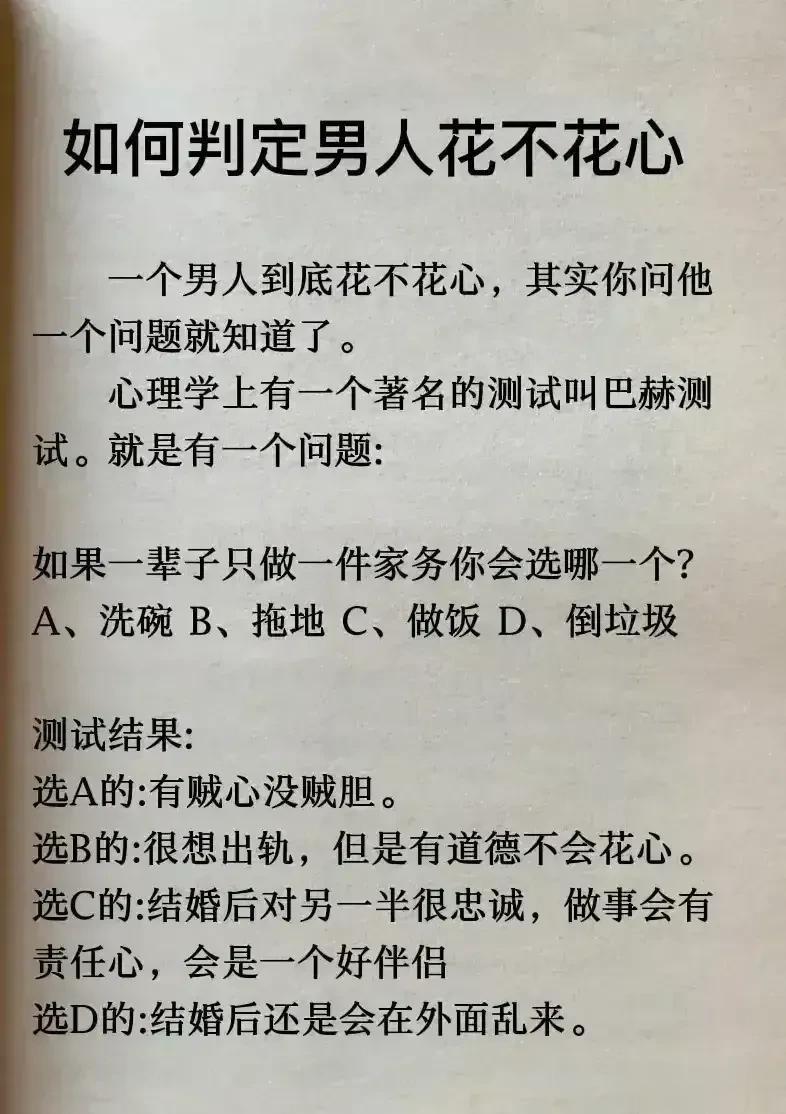 如何判定男人花不花心

一个男人到底花不花心，其实你问他一个问题就知道了。

心理学上有一个著名的测试叫巴赫测试。就是有一个问题:

如果一辈子只做一件家务你会选哪一个?
A、洗碗 B、拖地 C、做饭 D、倒垃圾

测试结果:
选A的:有贼心没贼胆。
选B的:很想出轨，但是有道德不会花心。
选C的:结婚后对另一半很忠诚，做事会有责任心，会是一个好伴侣
选D的:结婚后还是会在外面乱来。